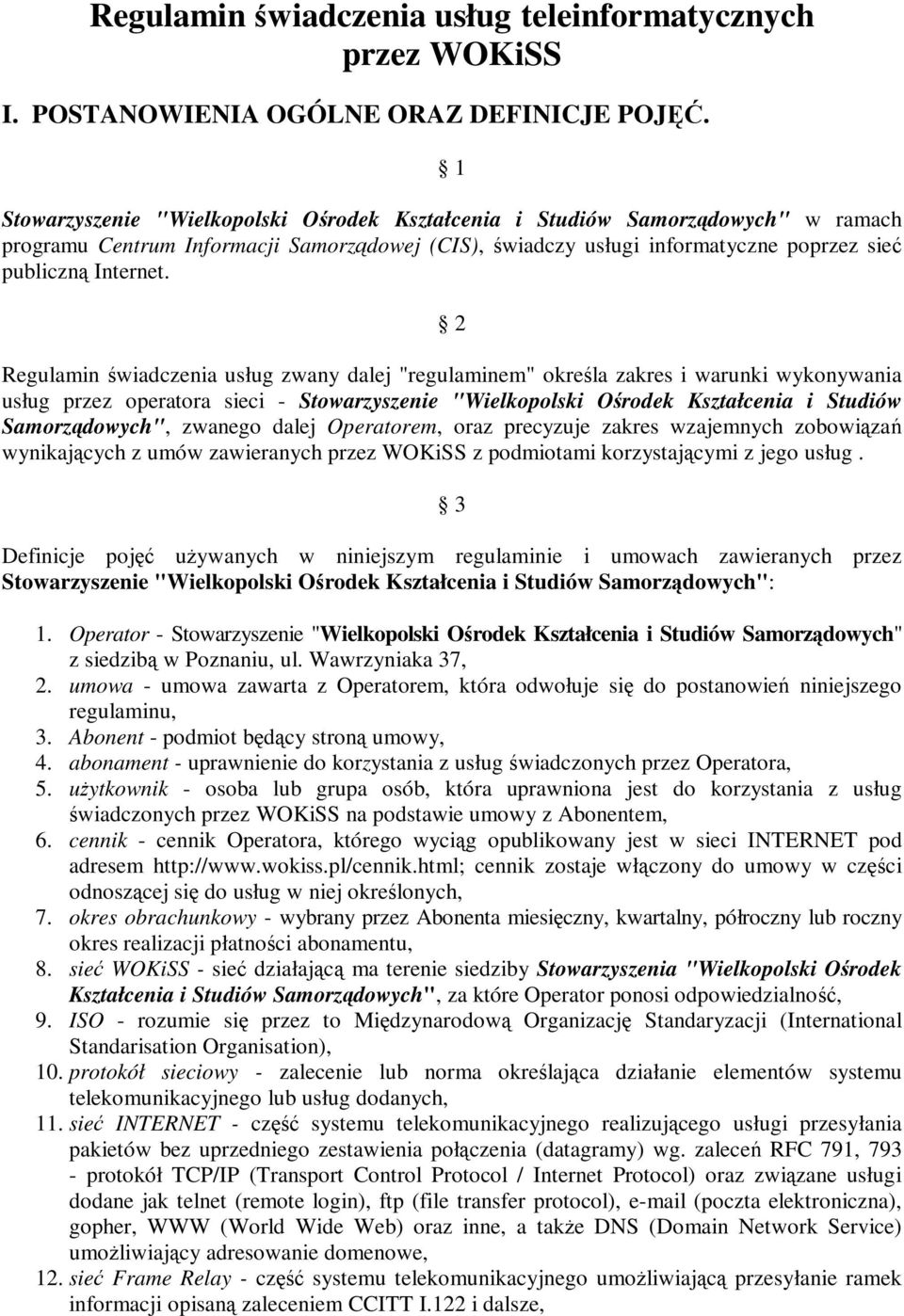 Regulamin świadczenia usług teleinformatycznych przez WOKiSS

I. POSTANOWIENIA OGÓLNE ORAZ DEFINICJE POJĘĆ.

§ 1

Stowarzyszenie "Wielkopolski Ośrodek Kształcenia i Studiów Samorządowych" w ramach programu Centrum Informacji Samorządowej (CIS), świadczy usługi informatyczne poprzez sieć publiczną Internet.

§ 2

Regulamin świadczenia usług zwany dalej "regulaminem" określa zakres i warunki wykonywania usług przez operatora sieci - Stowarzyszenie "Wielkopolski Ośrodek Kształcenia i Studiów Samorządowych", zwanego dalej Operatorem, oraz precyzuje zakres wzajemnych zobowiązań wynikających z umów zawieranych przez WOKiSS z podmiotami korzystającymi z jego usług .

§ 3

Definicje pojęć używanych w niniejszym regulaminie i umowach zawieranych przez Stowarzyszenie "Wielkopolski Ośrodek Kształcenia i Studiów Samorządowych":

1. Operator - Stowarzyszenie "Wielkopolski Ośrodek Kształcenia i Studiów Samorządowych" z siedzibą w Poznaniu, ul. Wawrzyniaka 37,
2. umowa - umowa zawarta z Operatorem, która odwołuje się do postanowień niniejszego regulaminu,
3. Abonent - podmiot będący stroną umowy,
4. abonament - uprawnienie do korzystania z usług świadczonych przez Operatora,
5. użytkownik - osoba lub grupa osób, która uprawniona jest do korzystania z usług świadczonych przez WOKiSS na podstawie umowy z Abonentem,
6. cennik - cennik Operatora, którego wyciąg opublikowany jest w sieci INTERNET pod adresem http://www.wokiss.pl/cennik.html; cennik zostaje włączony do umowy w części odnoszącej się do usług w niej określonych,
7. okres obrachunkowy - wybrany przez Abonenta miesięczny, kwartalny, półroczny lub roczny okres realizacji płatności abonamentu,
8. sieć WOKiSS - sieć działającą ma terenie siedziby Stowarzyszenia "Wielkopolski Ośrodek Kształcenia i Studiów Samorządowych", za które Operator ponosi odpowiedzialność,
9. ISO - rozumie się przez to Międzynarodową Organizację Standaryzacji (International Standarisation Organisation),
10. protokół sieciowy - zalecenie lub norma określająca działanie elementów systemu telekomunikacyjnego lub usług dodanych,
11. sieć INTERNET - część systemu telekomunikacyjnego realizującego usługi przesyłania pakietów bez uprzedniego zestawienia połączenia (datagramy) wg. zaleceń RFC 791, 793 - protokół TCP/IP (Transport Control Protocol / Internet Protocol) oraz związane usługi dodane jak telnet (remote login), ftp (file transfer protocol), e-mail (poczta elektroniczna), gopher, WWW (World Wide Web) oraz inne, a także DNS (Domain Network Service) umożliwiający adresowanie domenowe,
12. sieć Frame Relay - część systemu telekomunikacyjnego umożliwiającą przesyłanie ramek informacji opisaną zaleceniem CCITT I.122 i dalsze,